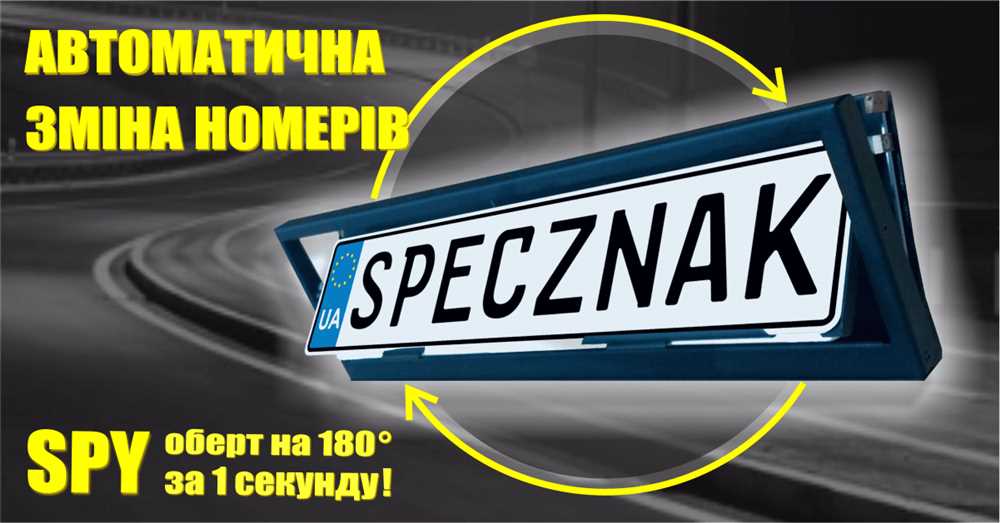 АВТОМАТИЧНА
ЗМІНА НОМЕРІВ

UA SPECZNAK

SPY оберт на 180°
за 1 секунду!